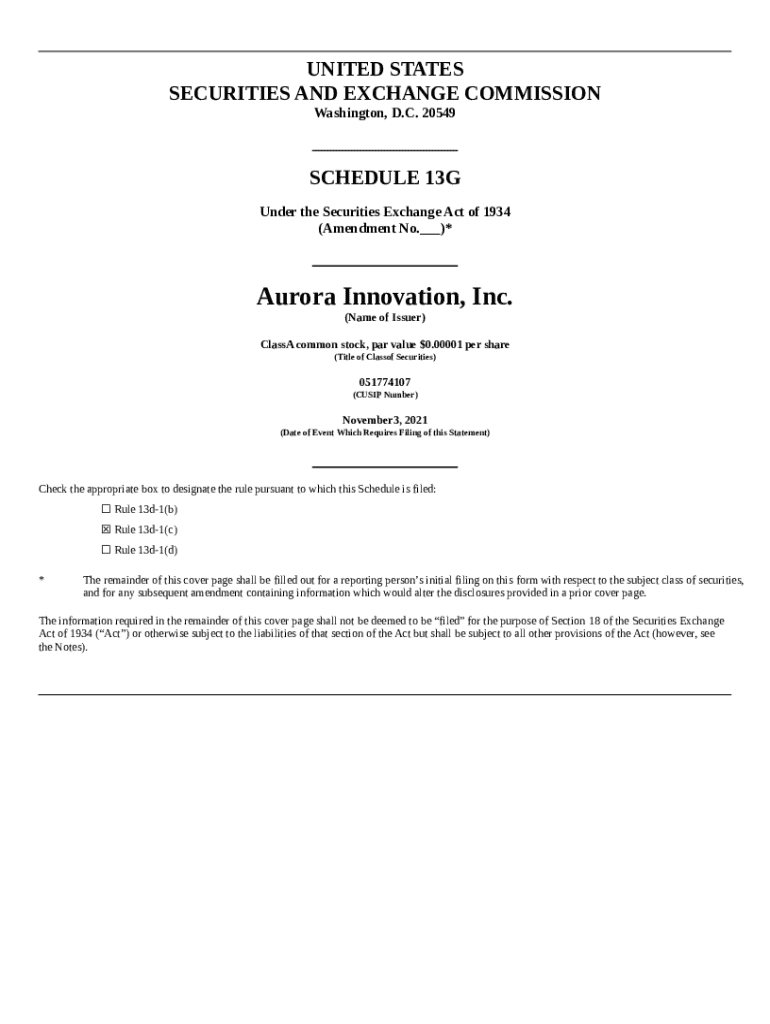 UNITED STATES
SECURITIES AND EXCHANGE COMMISSION
Washington, D.C. 20549

SCHEDULE 13G

Under the Securities Exchange Act of 1934
(Amendment No.___)*

Aurora Innovation, Inc.
(Name of Issuer)

ClassA common stock, par value $0.00001 per share
(Title of Classof Securities)

051774107
(CUSIP Number)

November3, 2021
(Date of Event Which Requires Filing of this Statement)

Check the appropriate box to designate the rule pursuant to which this Schedule is filed:

☐ Rule 13d-1(b)

☒ Rule 13d-1(c)

☐ Rule 13d-1(d)

* The remainder of this cover page shall be filled out for a reporting person's initial filing on this form with respect to the subject class of securities, and for any subsequent amendment containing information which would alter the disclosures provided in a prior cover page.

The information required in the remainder of this cover page shall not be deemed to be "filed" for the purpose of Section 18 of the Securities Exchange Act of 1934 ("Act") or otherwise subject to the liabilities of that section of the Act but shall be subject to all other provisions of the Act (however, see the Notes).